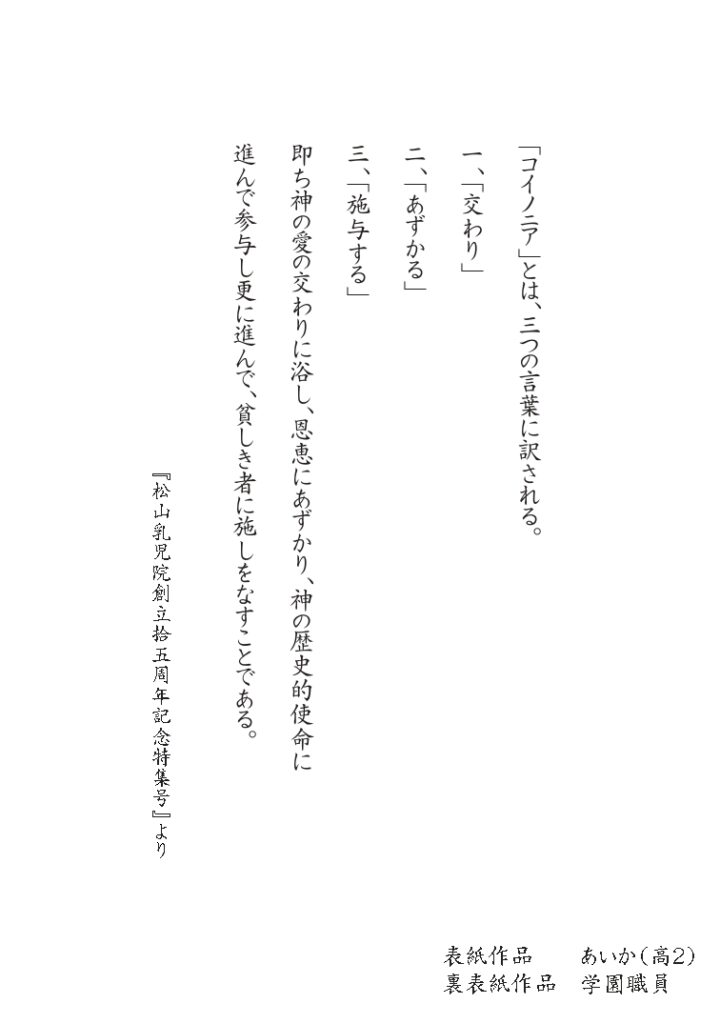 「コイノニア」とは、三つの言葉に訳される。

一、「交わり」

二、「あずかる」

三、「施与する」

即ち神の愛の交わりに浴し、恩恵にあずかり、神の歴史的使命に進んで参与し更に進んで、貧しき者に施しをなすことである。

『松山乳児院創立拾五周年記念特集号』より

表紙作品　あいか(高2)
裏表紙作品　学園職員